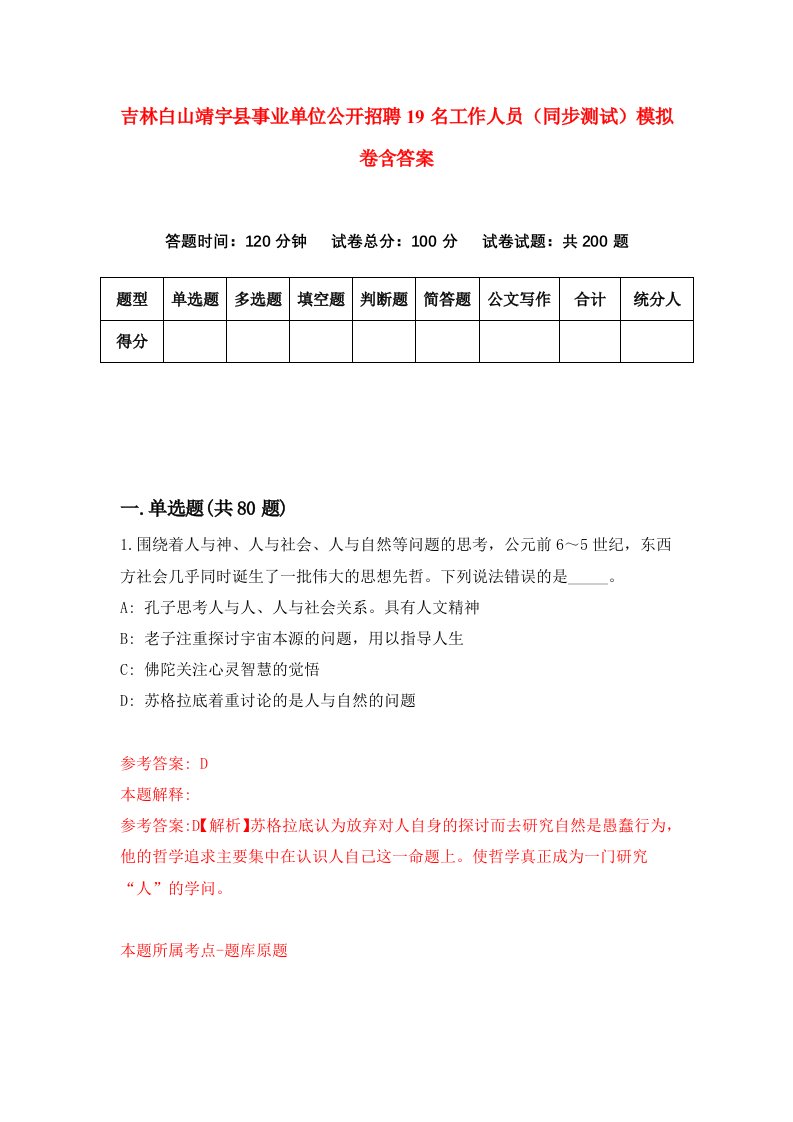 吉林白山靖宇县事业单位公开招聘19名工作人员（同步测试）模拟卷含答案

答题时间：120分钟　试卷总分：100分　试卷试题：共200题

| 题型 | 单选题 | 多选题 | 填空题 | 判断题 | 简答题 | 公文写作 | 合计 | 统分人 |
|---|---|---|---|---|---|---|---|---|
| 得分 | | | | | | | | |

一.单选题(共80题)

1.围绕着人与神、人与社会、人与自然等问题的思考，公元前6～5世纪，东西方社会几乎同时诞生了一批伟大的思想先哲。下列说法错误的是_____。
A: 孔子思考人与人、人与社会关系。具有人文精神
B: 老子注重探讨宇宙本源的问题，用以指导人生
C: 佛陀关注心灵智慧的觉悟
D: 苏格拉底着重讨论的是人与自然的问题

参考答案: D
本题解释:
参考答案:D【解析】苏格拉底认为放弃对人自身的探讨而去研究自然是愚蠢行为，他的哲学追求主要集中在认识人自己这一命题上。使哲学真正成为一门研究“人”的学问。

本题所属考点-题库原题